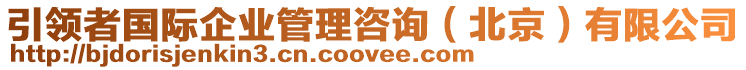 引领者国际企业管理咨询（北京）有限公司
http://bjdorisjenkin3.cn.coovee.com